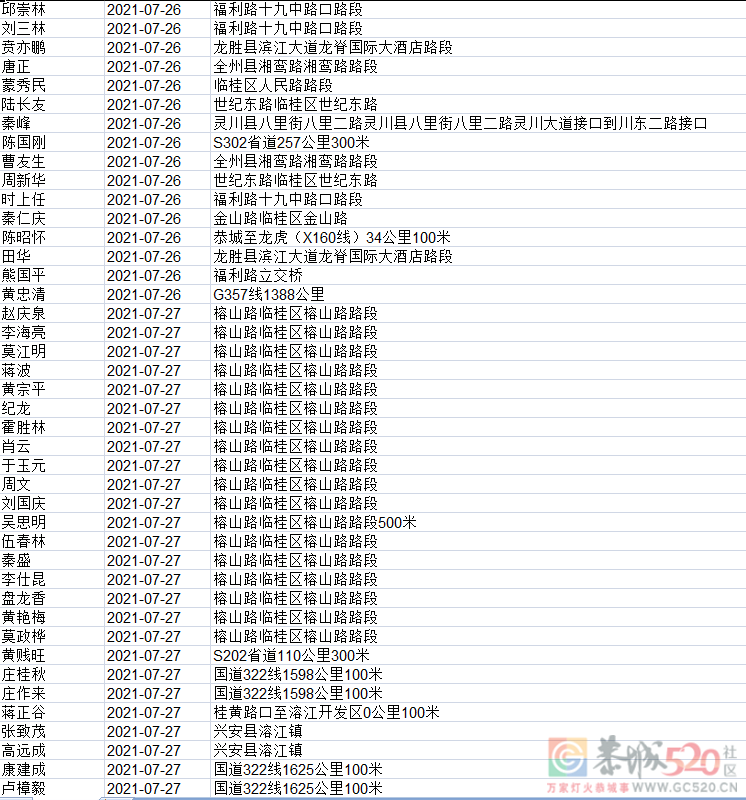 | 邱崇林 | 2021-07-26 | 福利路十九中路口路段 |
|---|---|---|
| 刘三林 | 2021-07-26 | 福利路十九中路口路段 |
| 贲亦鹏 | 2021-07-26 | 龙胜县滨江大道龙脊国际大酒店路段 |
| 唐正 | 2021-07-26 | 全州县湘鸾路湘鸾路路段 |
| 蒙秀民 | 2021-07-26 | 临桂区人民路路段 |
| 陆长友 | 2021-07-26 | 世纪东路临桂区世纪东路 |
| 秦峰 | 2021-07-26 | 灵川县八里街八里二路灵川县八里街八里二路灵川大道接口到川东二路接口 |
| 陈国刚 | 2021-07-26 | S302省道257公里300米 |
| 曹友生 | 2021-07-26 | 全州县湘鸾路湘鸾路路段 |
| 周新华 | 2021-07-26 | 世纪东路临桂区世纪东路 |
| 时上任 | 2021-07-26 | 福利路十九中路口路段 |
| 秦仁庆 | 2021-07-26 | 金山路临桂区金山路 |
| 陈昭怀 | 2021-07-26 | 恭城至龙虎（X160线）34公里100米 |
| 田华 | 2021-07-26 | 龙胜县滨江大道龙脊国际大酒店路段 |
| 熊国平 | 2021-07-26 | 福利路立交桥 |
| 黄忠清 | 2021-07-26 | G357线1388公里 |
| 赵庆泉 | 2021-07-27 | 榕山路临桂区榕山路路段 |
| 李海亮 | 2021-07-27 | 榕山路临桂区榕山路路段 |
| 莫江明 | 2021-07-27 | 榕山路临桂区榕山路路段 |
| 蒋波 | 2021-07-27 | 榕山路临桂区榕山路路段 |
| 黄宗平 | 2021-07-27 | 榕山路临桂区榕山路路段 |
| 纪龙 | 2021-07-27 | 榕山路临桂区榕山路路段 |
| 霍胜林 | 2021-07-27 | 榕山路临桂区榕山路路段 |
| 肖云 | 2021-07-27 | 榕山路临桂区榕山路路段 |
| 于玉元 | 2021-07-27 | 榕山路临桂区榕山路路段 |
| 周文 | 2021-07-27 | 榕山路临桂区榕山路路段 |
| 刘国庆 | 2021-07-27 | 榕山路临桂区榕山路路段 |
| 吴思明 | 2021-07-27 | 榕山路临桂区榕山路路段500米 |
| 伍春林 | 2021-07-27 | 榕山路临桂区榕山路路段 |
| 秦盛 | 2021-07-27 | 榕山路临桂区榕山路路段 |
| 李仕昆 | 2021-07-27 | 榕山路临桂区榕山路路段 |
| 盘龙香 | 2021-07-27 | 榕山路临桂区榕山路路段 |
| 黄艳梅 | 2021-07-27 | 榕山路临桂区榕山路路段 |
| 莫政桦 | 2021-07-27 | 榕山路临桂区榕山路路段 |
| 黄贱旺 | 2021-07-27 | S202省道110公里300米 |
| 庄桂秋 | 2021-07-27 | 国道322线1598公里100米 |
| 庄作来 | 2021-07-27 | 国道322线1598公里100米 |
| 蒋正谷 | 2021-07-27 | 桂黄路口至溶江开发区0公里100米 |
| 张致茂 | 2021-07-27 | 兴安县溶江镇 |
| 高远成 | 2021-07-27 | 兴安县溶江镇 |
| 康建成 | 2021-07-27 | 国道322线1625公里100米 |
| 卢樟毅 | 2021-07-27 | 国道322线1625公里100米 |

恭城520社区
万家灯火恭城事 WWW.GC520.CN